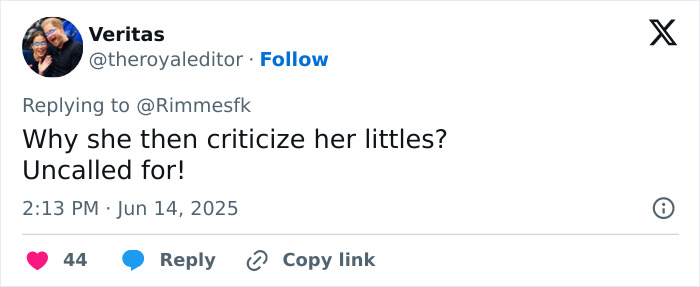 Veritas
@theroyaleditor · Follow

Replying to @Rimmesfk

Why she then criticize her littles?
Uncalled for!

2:13 PM · Jun 14, 2025

44 Reply Copy link